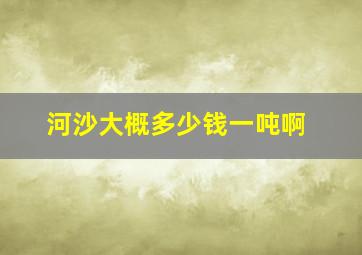 河沙大概多少钱一吨啊